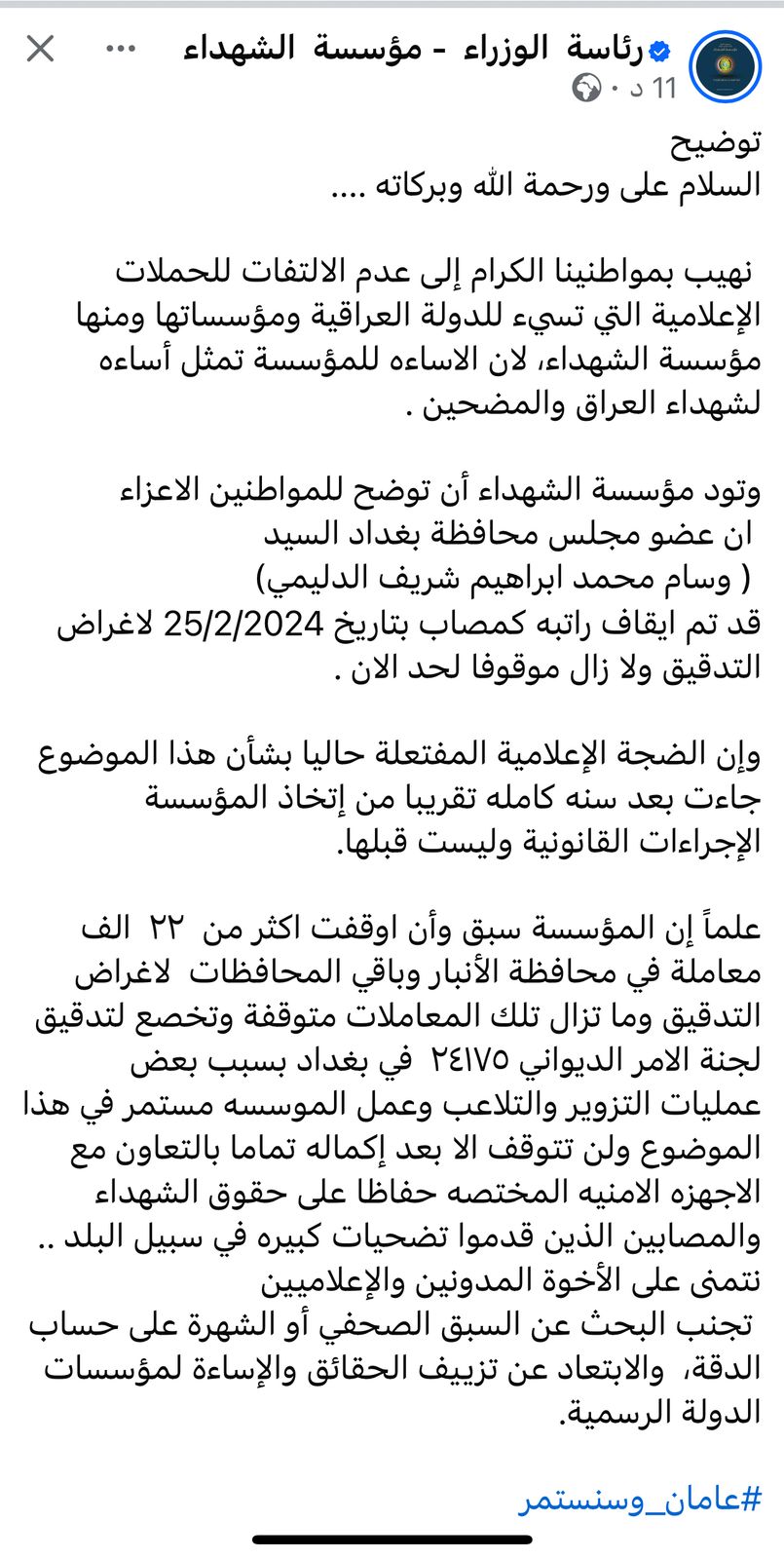 رئاسة الوزراء - مؤسسة الشهداء
11 د ·

توضيح
السلام على ورحمة الله وبركاته ....

نهيب بمواطنينا الكرام إلى عدم الالتفات للحملات الإعلامية التي تسيء للدولة العراقية ومؤسساتها ومنها مؤسسة الشهداء، لان الاساءه للمؤسسة تمثل أساءه لشهداء العراق والمضحين .

وتود مؤسسة الشهداء أن توضح للمواطنين الاعزاء ان عضو مجلس محافظة بغداد السيد
( وسام محمد ابراهيم شريف الدليمي)
قد تم ايقاف راتبه كمصاب بتاريخ 25/2/2024 لاغراض التدقيق ولا زال موقوفا لحد الان .

وإن الضجة الإعلامية المفتعلة حاليا بشأن هذا الموضوع جاءت بعد سنه كامله تقريبا من إتخاذ المؤسسة الإجراءات القانونية وليست قبلها.

علماً إن المؤسسة سبق وأن اوقفت اكثر من ٢٢ الف معاملة في محافظة الأنبار وباقي المحافظات لاغراض التدقيق وما تزال تلك المعاملات متوقفة وتخضع لتدقيق لجنة الامر الديواني ٢٤١٧٥ في بغداد بسبب بعض عمليات التزوير والتلاعب وعمل الموسسه مستمر في هذا الموضوع ولن تتوقف الا بعد إكماله تماما بالتعاون مع الاجهزه الامنيه المختصه حفاظا على حقوق الشهداء والمصابين الذين قدموا تضحيات كبيره في سبيل البلد ..
نتمنى على الأخوة المدونين والإعلاميين
تجنب البحث عن السبق الصحفي أو الشهرة على حساب الدقة، والابتعاد عن تزييف الحقائق والإساءة لمؤسسات الدولة الرسمية.

#عامان_وسنستمر